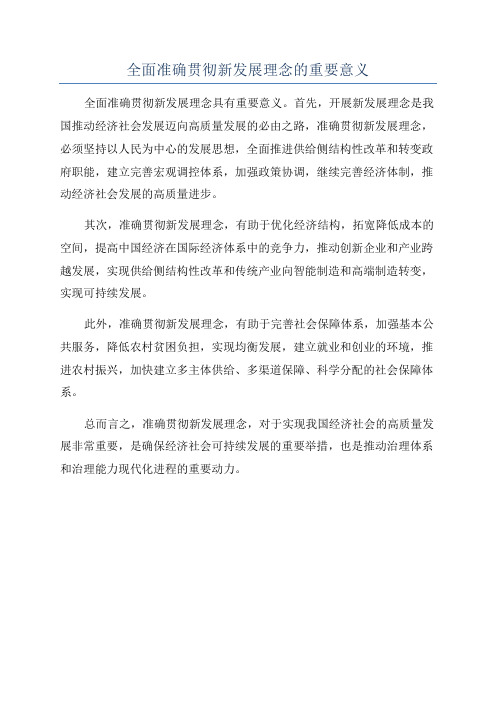 全面准确贯彻新发展理念的重要意义

全面准确贯彻新发展理念具有重要意义。首先，开展新发展理念是我国推动经济社会发展迈向高质量发展的必由之路，准确贯彻新发展理念，必须坚持以人民为中心的发展思想，全面推进供给侧结构性改革和转变政府职能，建立完善宏观调控体系，加强政策协调，继续完善经济体制，推动经济社会发展的高质量进步。

其次，准确贯彻新发展理念，有助于优化经济结构，拓宽降低成本的空间，提高中国经济在国际经济体系中的竞争力，推动创新企业和产业跨越发展，实现供给侧结构性改革和传统产业向智能制造和高端制造转变，实现可持续发展。

此外，准确贯彻新发展理念，有助于完善社会保障体系，加强基本公共服务，降低农村贫困负担，实现均衡发展，建立就业和创业的环境，推进农村振兴，加快建立多主体供给、多渠道保障、科学分配的社会保障体系。

总而言之，准确贯彻新发展理念，对于实现我国经济社会的高质量发展非常重要，是确保经济社会可持续发展的重要举措，也是推动治理体系和治理能力现代化进程的重要动力。